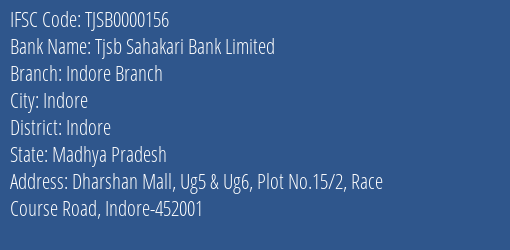 IFSC Code: TJSB0000156
Bank Name: Tjsb Sahakari Bank Limited
Branch: Indore Branch
City: Indore
District: Indore
State: Madhya Pradesh
Address: Dharshan Mall, Ug5 & Ug6, Plot No.15/2, Race Course Road, Indore-452001